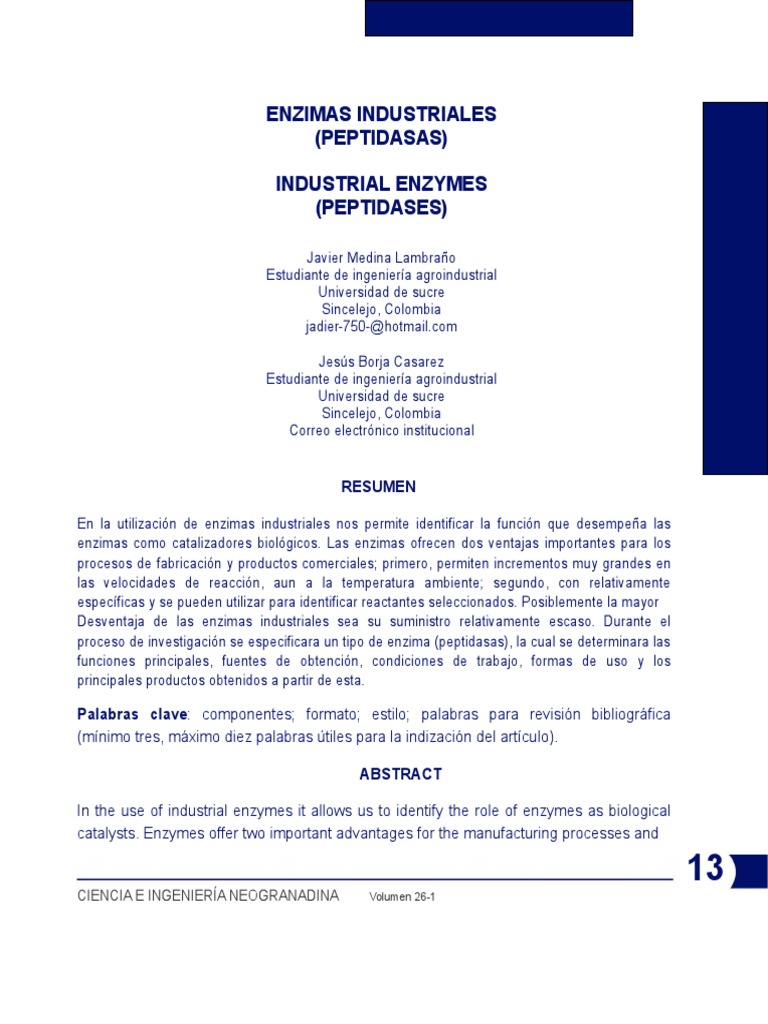 ENZIMAS INDUSTRIALES
(PEPTIDASAS)

INDUSTRIAL ENZYMES
(PEPTIDASES)

Javier Medina Lambraño
Estudiante de ingeniería agroindustrial
Universidad de sucre
Sincelejo, Colombia
jadier-750-@hotmail.com

Jesús Borja Casarez
Estudiante de ingeniería agroindustrial
Universidad de sucre
Sincelejo, Colombia
Correo electrónico institucional

RESUMEN

En la utilización de enzimas industriales nos permite identificar la función que desempeña las enzimas como catalizadores biológicos. Las enzimas ofrecen dos ventajas importantes para los procesos de fabricación y productos comerciales; primero, permiten incrementos muy grandes en las velocidades de reacción, aun a la temperatura ambiente; segundo, con relativamente específicas y se pueden utilizar para identificar reactantes seleccionados. Posiblemente la mayor Desventaja de las enzimas industriales sea su suministro relativamente escaso. Durante el proceso de investigación se especificara un tipo de enzima (peptidasas), la cual se determinara las funciones principales, fuentes de obtención, condiciones de trabajo, formas de uso y los principales productos obtenidos a partir de esta.

Palabras clave: componentes; formato; estilo; palabras para revisión bibliográfica (mínimo tres, máximo diez palabras útiles para la indización del artículo).

ABSTRACT

In the use of industrial enzymes it allows us to identify the role of enzymes as biological catalysts. Enzymes offer two important advantages for the manufacturing processes and

13

CIENCIA E INGENIERÍA NEOGRANADINA Volumen 26-1